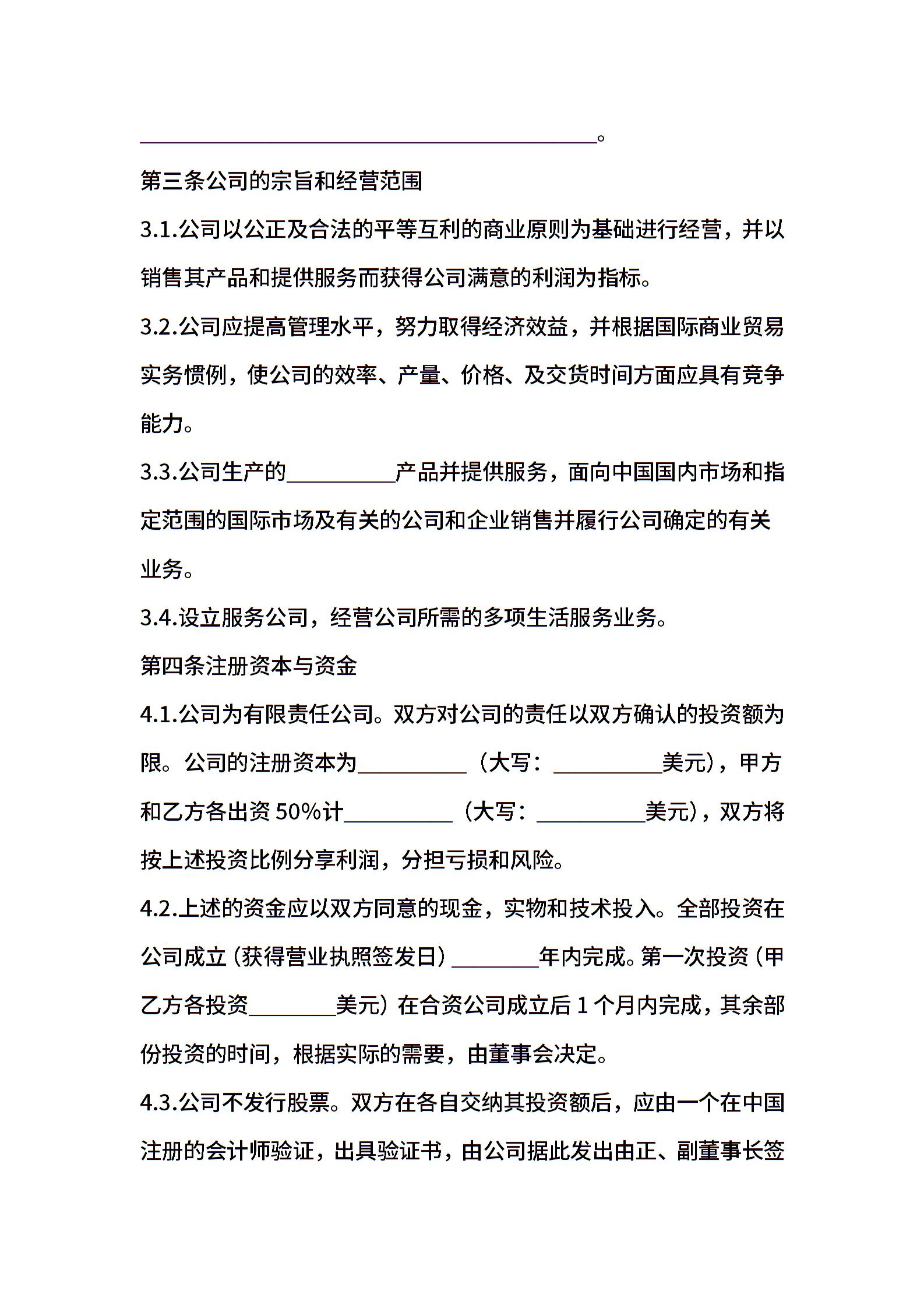 __________________________________________。

第三条公司的宗旨和经营范围

3.1.公司以公正及合法的平等互利的商业原则为基础进行经营，并以销售其产品和提供服务而获得公司满意的利润为指标。

3.2.公司应提高管理水平，努力取得经济效益，并根据国际商业贸易实务惯例，使公司的效率、产量、价格、及交货时间方面应具有竞争能力。

3.3.公司生产的__________产品并提供服务，面向中国国内市场和指定范围的国际市场及有关的公司和企业销售并履行公司确定的有关业务。

3.4.设立服务公司，经营公司所需的多项生活服务业务。

第四条注册资本与资金

4.1.公司为有限责任公司。双方对公司的责任以双方确认的投资额为限。公司的注册资本为__________（大写：__________美元），甲方和乙方各出资 50%计__________（大写：__________美元），双方将按上述投资比例分享利润，分担亏损和风险。

4.2.上述的资金应以双方同意的现金，实物和技术投入。全部投资在公司成立（获得营业执照签发日）________年内完成。第一次投资（甲乙方各投资________美元）在合资公司成立后 1 个月内完成，其余部份投资的时间，根据实际的需要，由董事会决定。

4.3.公司不发行股票。双方在各自交纳其投资额后，应由一个在中国注册的会计师验证，出具验证书，由公司据此发出由正、副董事长签